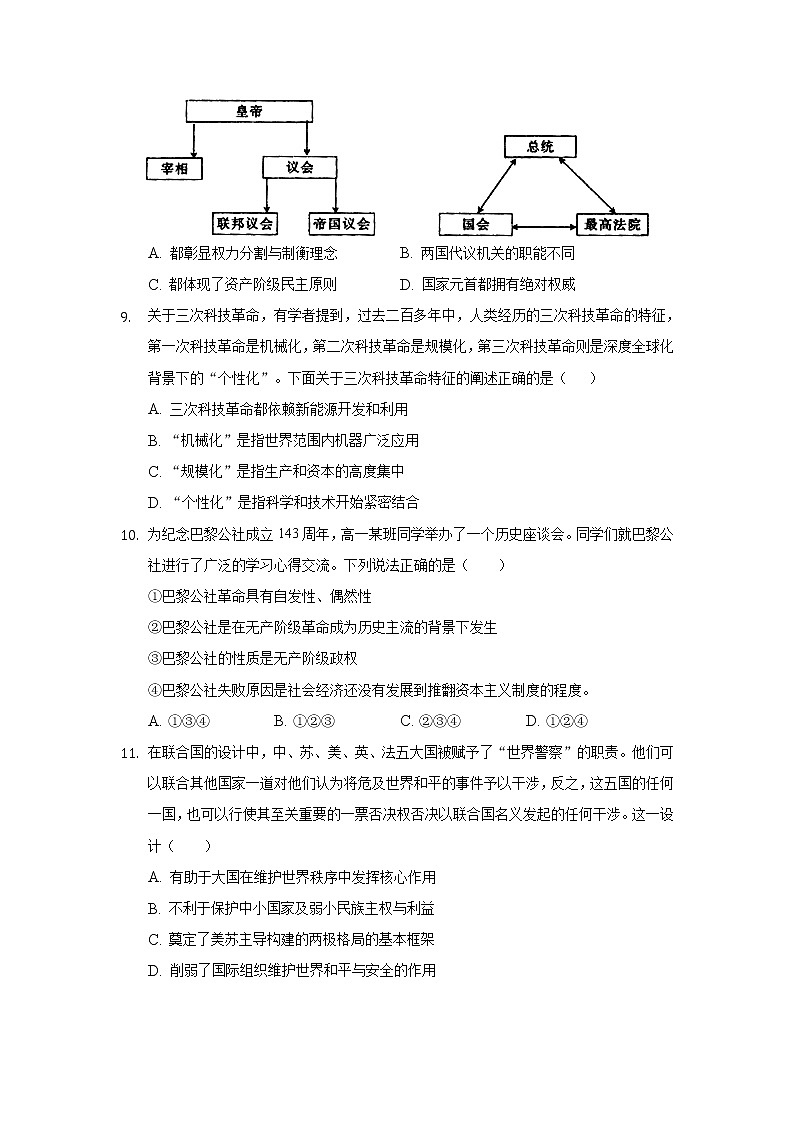 皇帝

宰相

议会

联邦议会

帝国议会

总统

国会

最高法院

A. 都彰显权力分割与制衡理念　　B. 两国代议机关的职能不同

C. 都体现了资产阶级民主原则　　D. 国家元首都拥有绝对权威

9. 关于三次科技革命，有学者提到，过去二百多年中，人类经历的三次科技革命的特征，第一次科技革命是机械化，第二次科技革命是规模化，第三次科技革命则是深度全球化背景下的“个性化”。下面关于三次科技革命特征的阐述正确的是（　　）

A. 三次科技革命都依赖新能源开发和利用

B. “机械化”是指世界范围内机器广泛应用

C. “规模化”是指生产和资本的高度集中

D. “个性化”是指科学和技术开始紧密结合

10. 为纪念巴黎公社成立 143 周年，高一某班同学举办了一个历史座谈会。同学们就巴黎公社进行了广泛的学习心得交流。下列说法正确的是（　　）

①巴黎公社革命具有自发性、偶然性

②巴黎公社是在无产阶级革命成为历史主流的背景下发生

③巴黎公社的性质是无产阶级政权

④巴黎公社失败原因是社会经济还没有发展到推翻资本主义制度的程度。

A. ①③④　　B. ①②③　　C. ②③④　　D. ①②④

11. 在联合国的设计中，中、苏、美、英、法五大国被赋予了“世界警察”的职责。他们可以联合其他国家一道对他们认为将危及世界和平的事件予以干涉，反之，这五国的任何一国，也可以行使其至关重要的一票否决权否决以联合国名义发起的任何干涉。这一设计（　　）

A. 有助于大国在维护世界秩序中发挥核心作用

B. 不利于保护中小国家及弱小民族主权与利益

C. 奠定了美苏主导构建的两极格局的基本框架

D. 削弱了国际组织维护世界和平与安全的作用